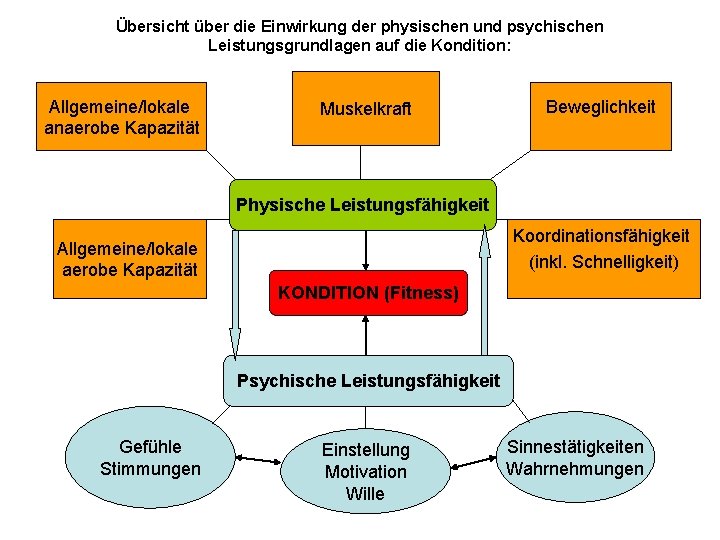 Übersicht über die Einwirkung der physischen und psychischen Leistungsgrundlagen auf die Kondition:

Allgemeine/lokale anaerobe Kapazität

Muskelkraft

Beweglichkeit

Physische Leistungsfähigkeit

Allgemeine/lokale aerobe Kapazität

Koordinationsfähigkeit (inkl. Schnelligkeit)

KONDITION (Fitness)

Psychische Leistungsfähigkeit

Gefühle Stimmungen

Einstellung Motivation Wille

Sinnestätigkeiten Wahrnehmungen